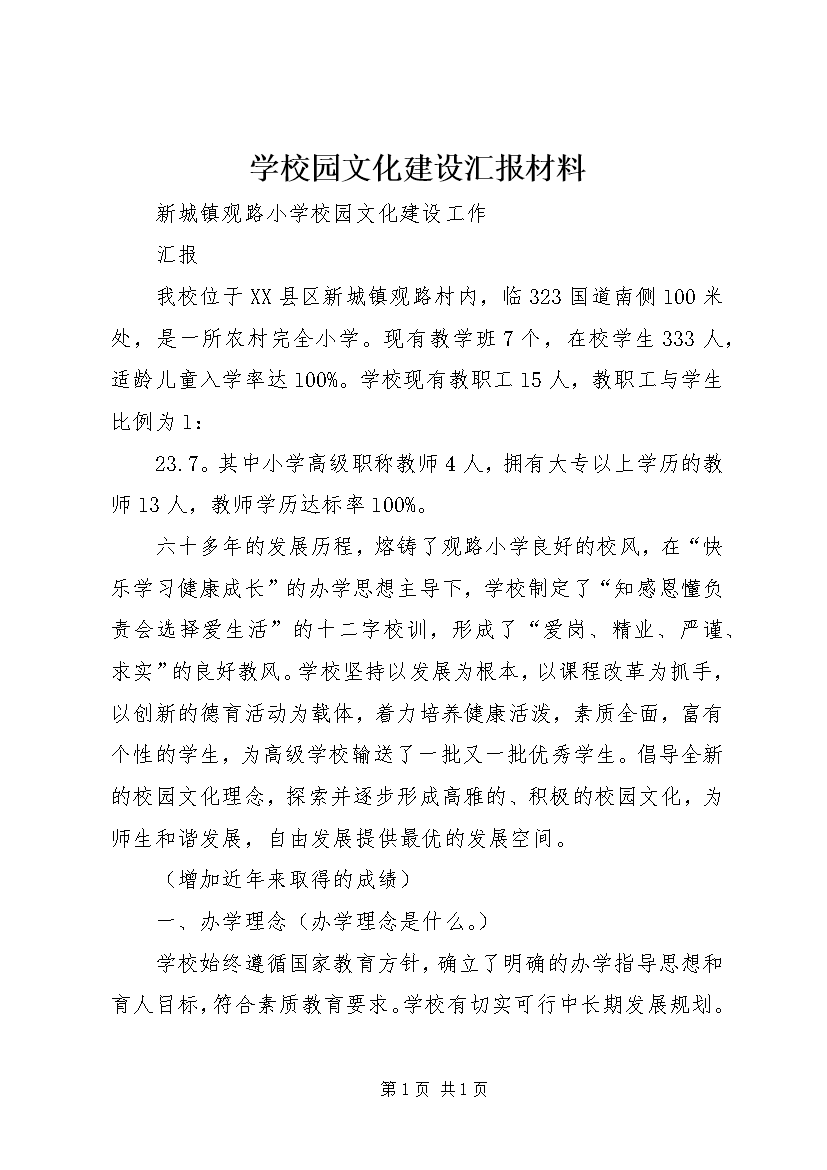 学校园文化建设汇报材料

新城镇观路小学校园文化建设工作

汇报

我校位于XX县区新城镇观路村内，临323国道南侧100米处，是一所农村完全小学。现有教学班7个，在校学生333人，适龄儿童入学率达100%。学校现有教职工15人，教职工与学生比例为1：

23.7。其中小学高级职称教师4人，拥有大专以上学历的教师13人，教师学历达标率100%。

六十多年的发展历程，熔铸了观路小学良好的校风，在“快乐学习健康成长”的办学思想主导下，学校制定了“知感恩懂负责会选择爱生活”的十二字校训，形成了“爱岗、精业、严谨、求实”的良好教风。学校坚持以发展为根本，以课程改革为抓手，以创新的德育活动为载体，着力培养健康活泼，素质全面，富有个性的学生，为高级学校输送了一批又一批优秀学生。倡导全新的校园文化理念，探索并逐步形成高雅的、积极的校园文化，为师生和谐发展，自由发展提供最优的发展空间。

（增加近年来取得的成绩）

一、办学理念（办学理念是什么。）

学校始终遵循国家教育方针，确立了明确的办学指导思想和育人目标，符合素质教育要求。学校有切实可行中长期发展规划。

第1页 共1页